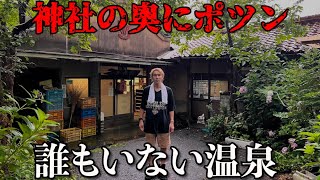 神社の奥にポツン

誰もいない温泉